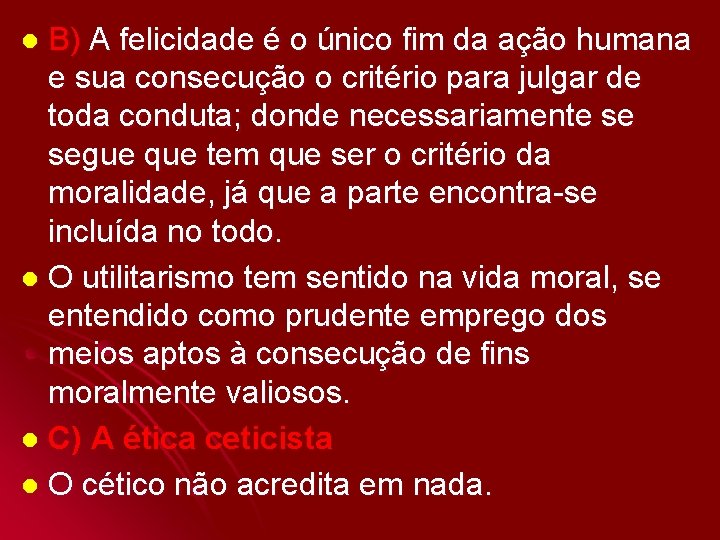 B) A felicidade é o único fim da ação humana e sua consecução o critério para julgar de toda conduta; donde necessariamente se segue que tem que ser o critério da moralidade, já que a parte encontra-se incluída no todo.

O utilitarismo tem sentido na vida moral, se entendido como prudente emprego dos meios aptos à consecução de fins moralmente valiosos.

C) A ética ceticista

O cético não acredita em nada.